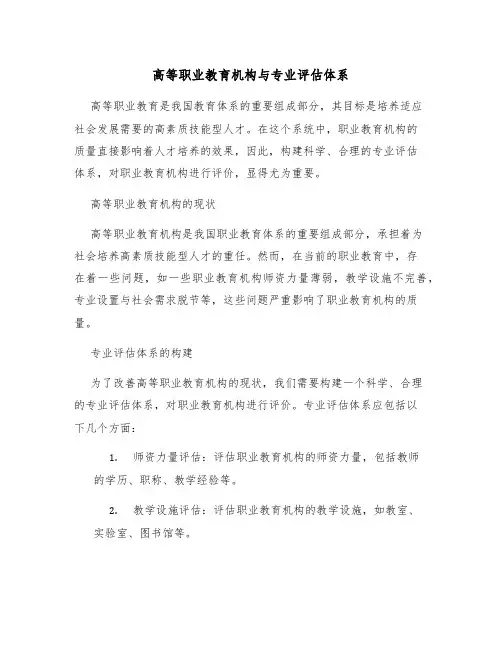 高等职业教育机构与专业评估体系

高等职业教育是我国教育体系的重要组成部分，其目标是培养适应社会发展需要的高素质技能型人才。在这个系统中，职业教育机构的质量直接影响着人才培养的效果，因此，构建科学、合理的专业评估体系，对职业教育机构进行评价，显得尤为重要。

高等职业教育机构的现状

高等职业教育机构是我国职业教育体系的重要组成部分，承担着为社会培养高素质技能型人才的重任。然而，在当前的职业教育中，存在着一些问题，如一些职业教育机构师资力量薄弱，教学设施不完善，专业设置与社会需求脱节等，这些问题严重影响了职业教育机构的质量。

专业评估体系的构建

为了改善高等职业教育机构的现状，我们需要构建一个科学、合理的专业评估体系，对职业教育机构进行评价。专业评估体系应包括以下几个方面：

1. 师资力量评估：评估职业教育机构的师资力量，包括教师的学历、职称、教学经验等。

2. 教学设施评估：评估职业教育机构的教学设施，如教室、实验室、图书馆等。